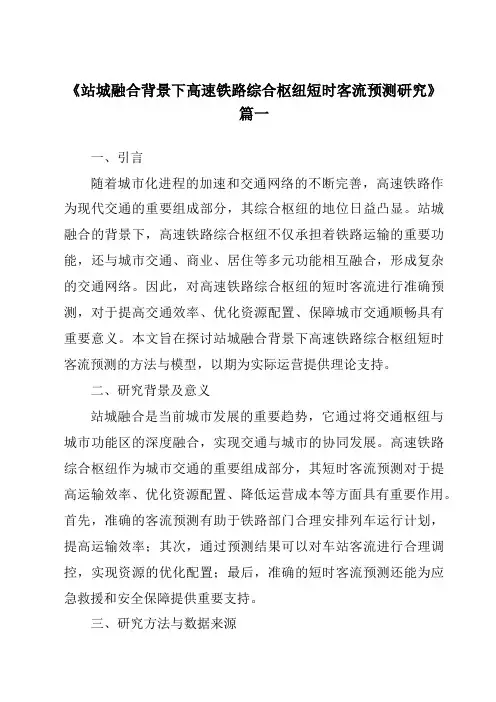 《站城融合背景下高速铁路综合枢纽短时客流预测研究》篇一

一、引言

随着城市化进程的加速和交通网络的不断完善，高速铁路作为现代交通的重要组成部分，其综合枢纽的地位日益凸显。站城融合的背景下，高速铁路综合枢纽不仅承担着铁路运输的重要功能，还与城市交通、商业、居住等多元功能相互融合，形成复杂的交通网络。因此，对高速铁路综合枢纽的短时客流进行准确预测，对于提高交通效率、优化资源配置、保障城市交通顺畅具有重要意义。本文旨在探讨站城融合背景下高速铁路综合枢纽短时客流预测的方法与模型，以期为实际运营提供理论支持。

二、研究背景及意义

站城融合是当前城市发展的重要趋势，它通过将交通枢纽与城市功能区的深度融合，实现交通与城市的协同发展。高速铁路综合枢纽作为城市交通的重要组成部分，其短时客流预测对于提高运输效率、优化资源配置、降低运营成本等方面具有重要作用。首先，准确的客流预测有助于铁路部门合理安排列车运行计划，提高运输效率；其次，通过预测结果可以对车站客流进行合理调控，实现资源的优化配置；最后，准确的短时客流预测还能为应急救援和安全保障提供重要支持。

三、研究方法与数据来源